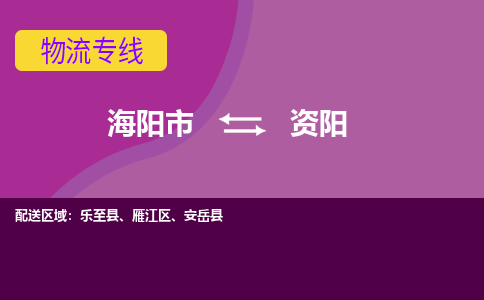 物流专线

海阳市 资阳

配送区域：乐至县、雁江区、安岳县